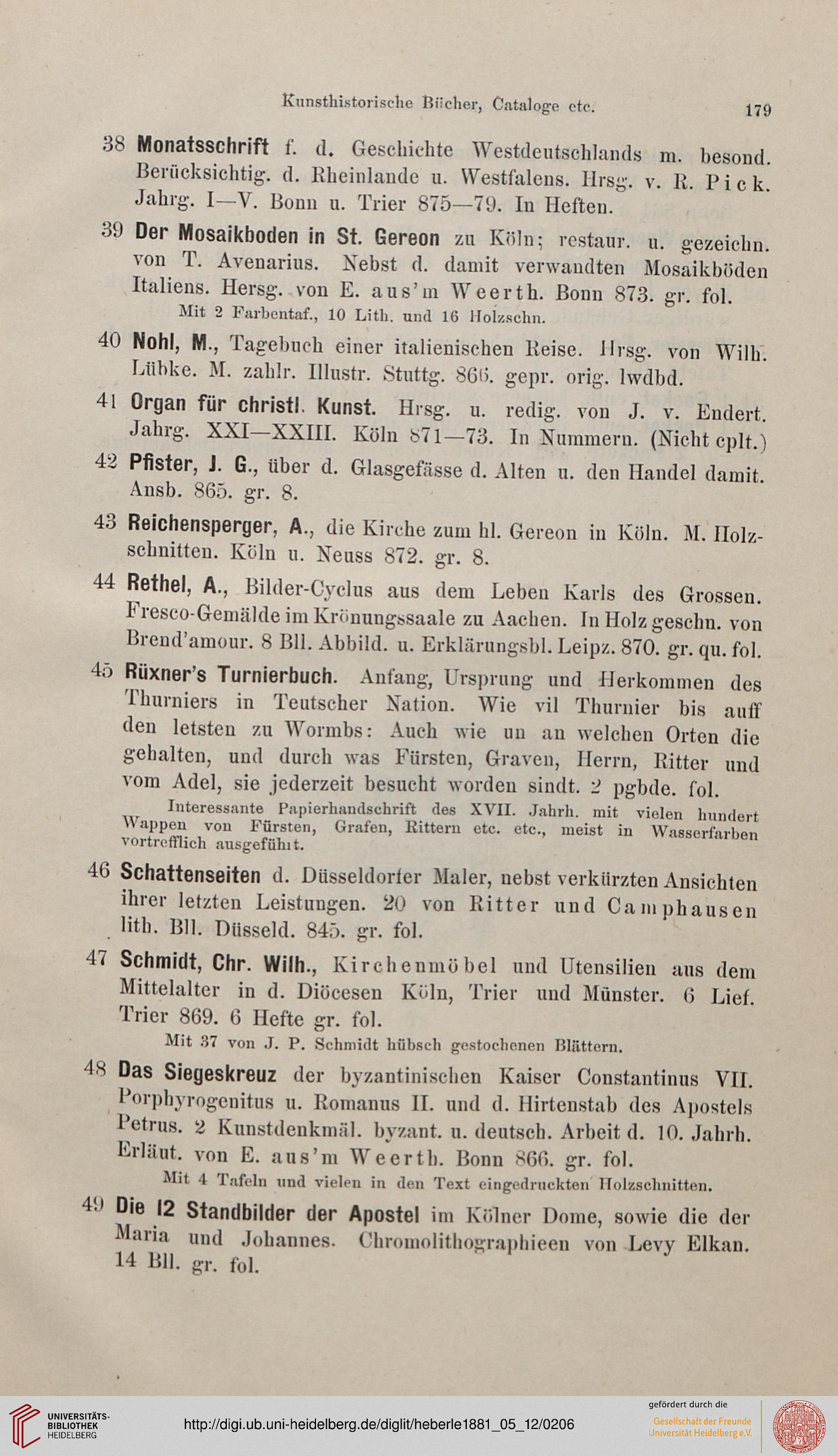 Kunsthistorische Bücher, Cataloge etc. 179

38 Monatsschrift f. d. Geschichte Westdeutschlands m. besond. Berücksichtig. d. Rheinlande u. Westfalens. Hrsg. v. R. Pick. Jahrg. I—V. Bonn u. Trier 875—79. In Heften.

39 Der Mosaikboden in St. Gereon zu Köln; restaur. u. gezeichn. von T. Avenarius. Nebst d. damit verwandten Mosaikböden Italiens. Hersg. von E. aus'm Weerth. Bonn 873. gr. fol.
Mit 2 Farbentaf., 10 Lith. und 16 Holzschn.

40 Nohl, M., Tagebuch einer italienischen Reise. Hrsg. von Wilh. Lübke. M. zahlr. Illustr. Stuttg. 866. gepr. orig. lwdbd.

41 Organ für christl. Kunst. Hrsg. u. redig. von J. v. Endert. Jahrg. XXI—XXIII. Köln 871—73. In Nummern. (Nicht cplt.)

42 Pfister, J. G., über d. Glasgefässe d. Alten u. den Handel damit. Ansb. 865. gr. 8.

43 Reichensperger, A., die Kirche zum hl. Gereon in Köln. M. Holzschnitten. Köln u. Neuss 872. gr. 8.

44 Rethel, A., Bilder-Cyclus aus dem Leben Karls des Grossen. Fresco-Gemälde im Krönungssaale zu Aachen. In Holz geschn. von Brend'amour. 8 Bll. Abbild. u. Erklärungsbl. Leipz. 870. gr. qu. fol.

45 Rüxner's Turnierbuch. Anfang, Ursprung und Herkommen des Thurniers in Teutscher Nation. Wie vil Thurnier bis auff den letsten zu Wormbs: Auch wie un an welchen Orten die gehalten, und durch was Fürsten, Graven, Herrn, Ritter und vom Adel, sie jederzeit besucht worden sindt. 2 pgbde. fol.
Interessante Papierhandschrift des XVII. Jahrh. mit vielen hundert Wappen von Fürsten, Grafen, Rittern etc. etc., meist in Wasserfarben vortrefflich ausgeführt.

46 Schattenseiten d. Düsseldorfer Maler, nebst verkürzten Ansichten ihrer letzten Leistungen. 20 von Ritter und Camphausen lith. Bll. Düsseld. 845. gr. fol.

47 Schmidt, Chr. Wilh., Kirchenmöbel und Utensilien aus dem Mittelalter in d. Diöcesen Köln, Trier und Münster. 6 Lief. Trier 869. 6 Hefte gr. fol.
Mit 37 von J. P. Schmidt hübsch gestochenen Blättern.

48 Das Siegeskreuz der byzantinischen Kaiser Constantinus VII. Porphyrogenitus u. Romanus II. und d. Hirtenstab des Apostels Petrus. 2 Kunstdenkmäl. byzant. u. deutsch. Arbeit d. 10. Jahrh. Erläut. von E. aus'm Weerth. Bonn 866. gr. fol.
Mit 4 Tafeln und vielen in den Text eingedruckten Holzschnitten.

49 Die 12 Standbilder der Apostel im Kölner Dome, sowie die der Maria und Johannes. Chromolithographieen von Levy Elkan. 14 Bll. gr. fol.

UNIVERSITÄTS-BIBLIOTHEK HEIDELBERG
http://digi.ub.uni-heidelberg.de/diglit/heberle1881_05_12/0206
gefördert durch die
Gesellschaft der Freunde Universität Heidelberg e.V.